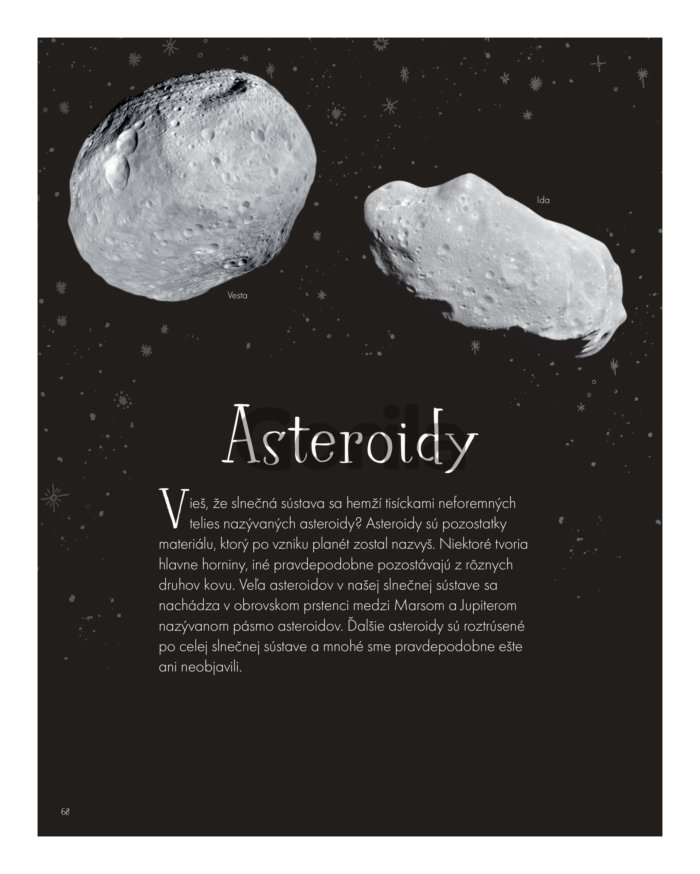 Ida

Vesta

Asteroidy

Vieš, že slnečná sústava sa hemží tisíckami neforemných telies nazývaných asteroidy? Asteroidy sú pozostatky materiálu, ktorý po vzniku planét zostal nazvyš. Niektoré tvoria hlavne horniny, iné pravdepodobne pozostávajú z rôznych druhov kovu. Veľa asteroidov v našej slnečnej sústave sa nachádza v obrovskom prstenci medzi Marsom a Jupiterom nazývanom pásmo asteroidov. Ďalšie asteroidy sú roztrúsené po celej slnečnej sústave a mnohé sme pravdepodobne ešte ani neobjavili.

68

Gorila